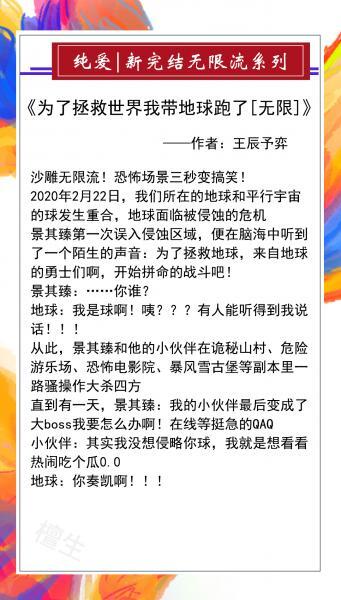 纯爱|新完结无限流系列

《为了拯救世界我带地球跑了[无限]》

——作者：王辰予弈

沙雕无限流！恐怖场景三秒变搞笑！
2020年2月22日，我们所在的地球和平行宇宙的球发生重合，地球面临被侵蚀的危机
景其臻第一次误入侵蚀区域，便在脑海中听到了一个陌生的声音：为了拯救地球，来自地球的勇士们啊，开始拼命的战斗吧！
景其臻：……你谁？
地球：我是球啊！咦？？？有人能听得到我说话！！！
从此，景其臻和他的小伙伴在诡秘山村、危险游乐场、恐怖电影院、暴风雪古堡等副本里一路骚操作大杀四方
直到有一天，景其臻：我的小伙伴最后变成了大boss我要怎么办啊！在线等挺急的QAQ
小伙伴：其实我没想侵略你球，我就是想看看热闹吃个瓜0.0
地球：你奏凯啊！！！

檀生